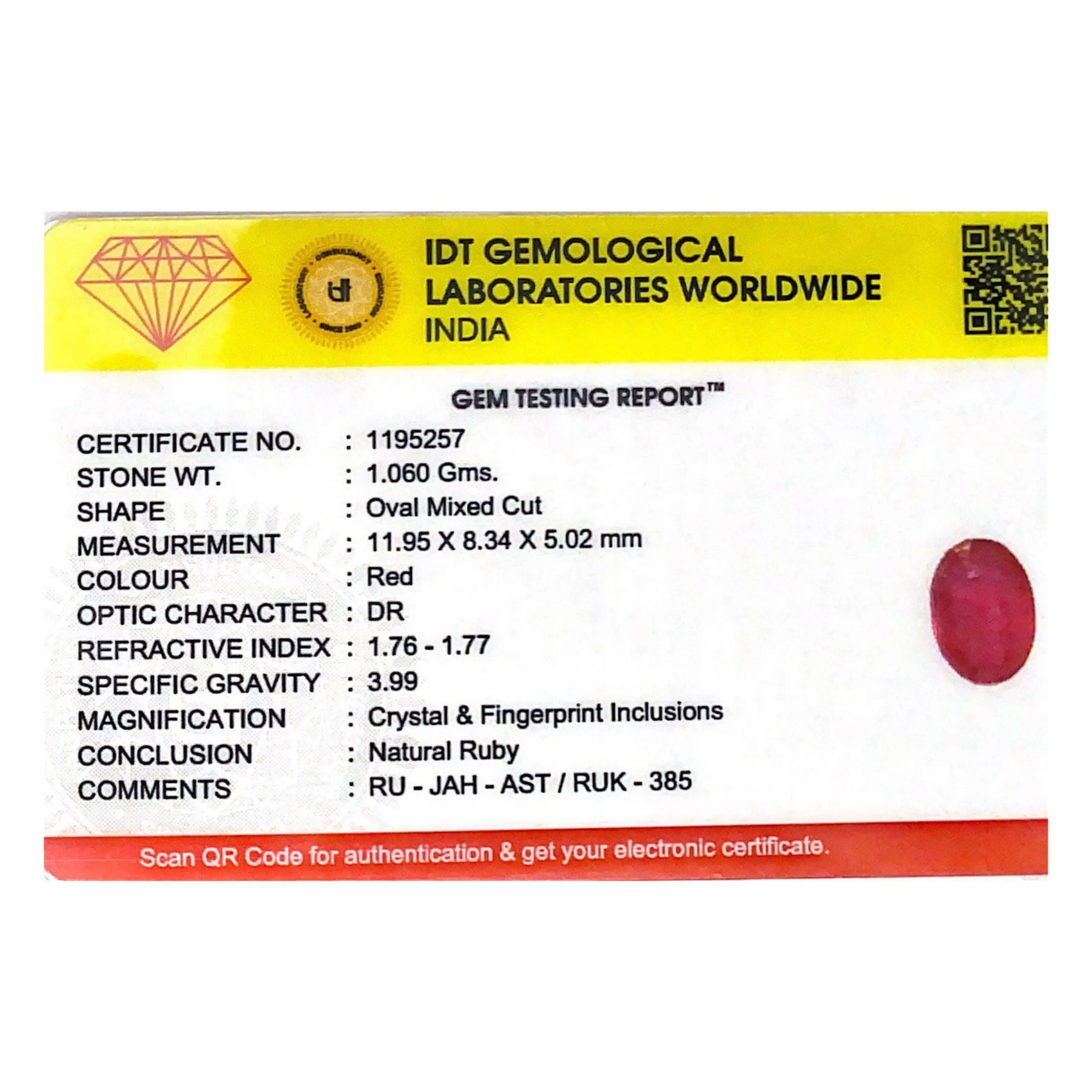 IDT GEMOLOGICAL
LABORATORIES WORLDWIDE
INDIA

GEM TESTING REPORT™

CERTIFICATE NO. : 1195257
STONE WT. : 1.060 Gms.
SHAPE : Oval Mixed Cut
MEASUREMENT : 11.95 X 8.34 X 5.02 mm
COLOUR : Red
OPTIC CHARACTER : DR
REFRACTIVE INDEX : 1.76 - 1.77
SPECIFIC GRAVITY : 3.99
MAGNIFICATION : Crystal & Fingerprint Inclusions
CONCLUSION : Natural Ruby
COMMENTS : RU - JAH - AST / RUK - 385

Scan QR Code for authentication & get your electronic certificate.